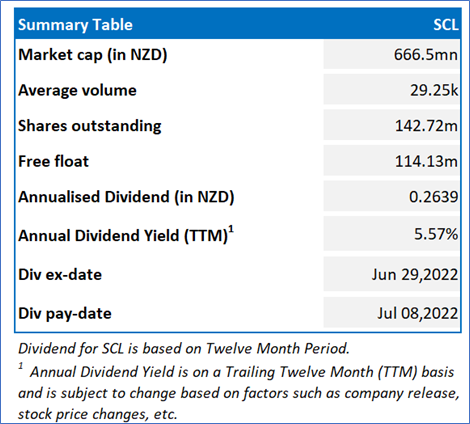 | Summary Table | SCL |
|---|---|
| Market cap (in NZD) | 666.5mn |
| Average volume | 29.25k |
| Shares outstanding | 142.72m |
| Free float | 114.13m |
| Annualised Dividend (in NZD) | 0.2639 |
| Annual Dividend Yield (TTM)$^1$ | 5.57% |
| Div ex-date | Jun 29,2022 |
| Div pay-date | Jul 08,2022 |

Dividend for SCL is based on Twelve Month Period.

$^1$ Annual Dividend Yield is on a Trailing Twelve Month (TTM) basis and is subject to change based on factors such as company release, stock price changes, etc.